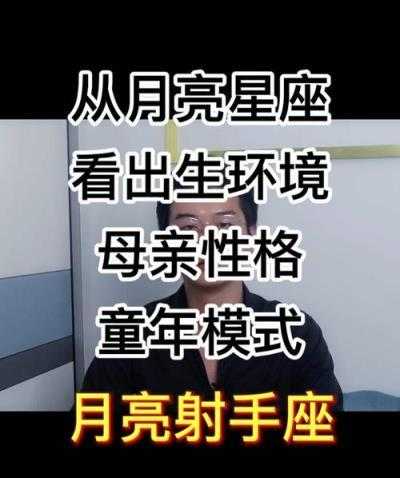 从月亮星座
看出生环境
母亲性格
童年模式
月亮射手座